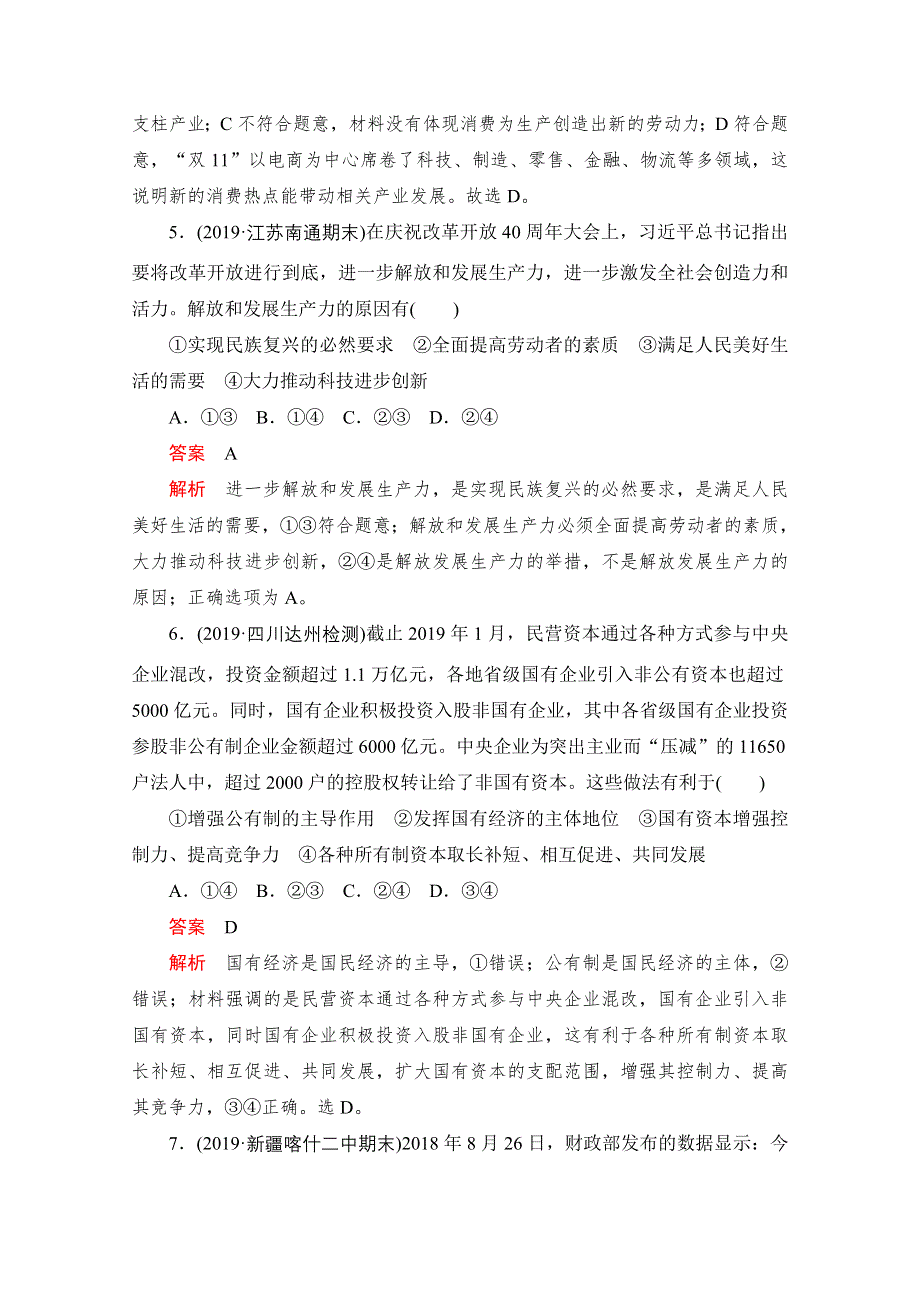 支柱产业；C 不符合题意，材料没有体现消费为生产创造出新的劳动力；D 符合题意，“双 11”以电商为中心席卷了科技、制造、零售、金融、物流等多领域，这说明新的消费热点能带动相关产业发展。故选 D。

5．(2019·江苏南通期末)在庆祝改革开放 40 周年大会上，习近平总书记指出要将改革开放进行到底，进一步解放和发展生产力，进一步激发全社会创造力和活力。解放和发展生产力的原因有(　　)

①实现民族复兴的必然要求　②全面提高劳动者的素质　③满足人民美好生活的需要　④大力推动科技进步创新

A．①③　B．①④　C．②③　D．②④

答案　A

解析　进一步解放和发展生产力，是实现民族复兴的必然要求，是满足人民美好生活的需要，①③符合题意；解放和发展生产力必须全面提高劳动者的素质，大力推动科技进步创新，②④是解放发展生产力的举措，不是解放发展生产力的原因；正确选项为 A。

6．(2019·四川达州检测)截止 2019 年 1 月，民营资本通过各种方式参与中央企业混改，投资金额超过 1.1 万亿元，各地省级国有企业引入非公有资本也超过 5000 亿元。同时，国有企业积极投资入股非国有企业，其中各省级国有企业投资参股非公有制企业金额超过 6000 亿元。中央企业为突出主业而“压减”的 11650 户法人中，超过 2000 户的控股权转让给了非国有资本。这些做法有利于(　　)

①增强公有制的主导作用　②发挥国有经济的主体地位　③国有资本增强控制力、提高竞争力　④各种所有制资本取长补短、相互促进、共同发展

A．①④　B．②③　C．②④　D．③④

答案　D

解析　国有经济是国民经济的主导，①错误；公有制是国民经济的主体，②错误；材料强调的是民营资本通过各种方式参与中央企业混改，国有企业引入非国有资本，同时国有企业积极投资入股非国有企业，这有利于各种所有制资本取长补短、相互促进、共同发展，扩大国有资本的支配范围，增强其控制力、提高其竞争力，③④正确。选 D。

7．(2019·新疆喀什二中期末)2018 年 8 月 26 日，财政部发布的数据显示：今